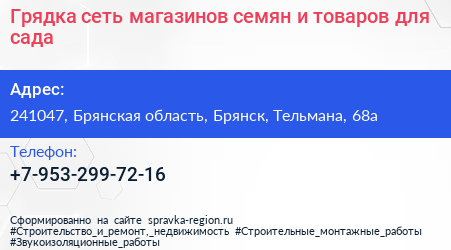 Грядка сеть магазинов семян и товаров для сада

Адрес:

241047, Брянская область, Брянск, Тельмана, 68а

Телефон:

+7-953-299-72-16

Сформированно на сайте spravka-region.ru
#Строительство_и_ремонт,_недвижимость #Строительные_монтажные_работы
#Звукоизоляционные_работы